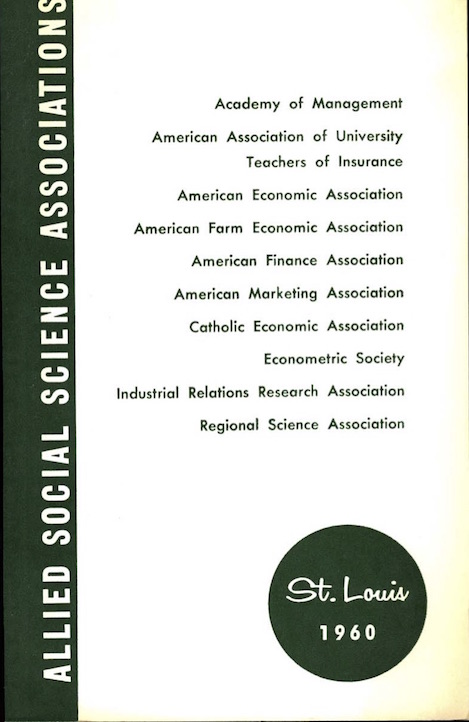 ALLIED SOCIAL SCIENCE ASSOCIATIONS

Academy of Management

American Association of University Teachers of Insurance

American Economic Association

American Farm Economic Association

American Finance Association

American Marketing Association

Catholic Economic Association

Econometric Society

Industrial Relations Research Association

Regional Science Association

St. Louis
1960